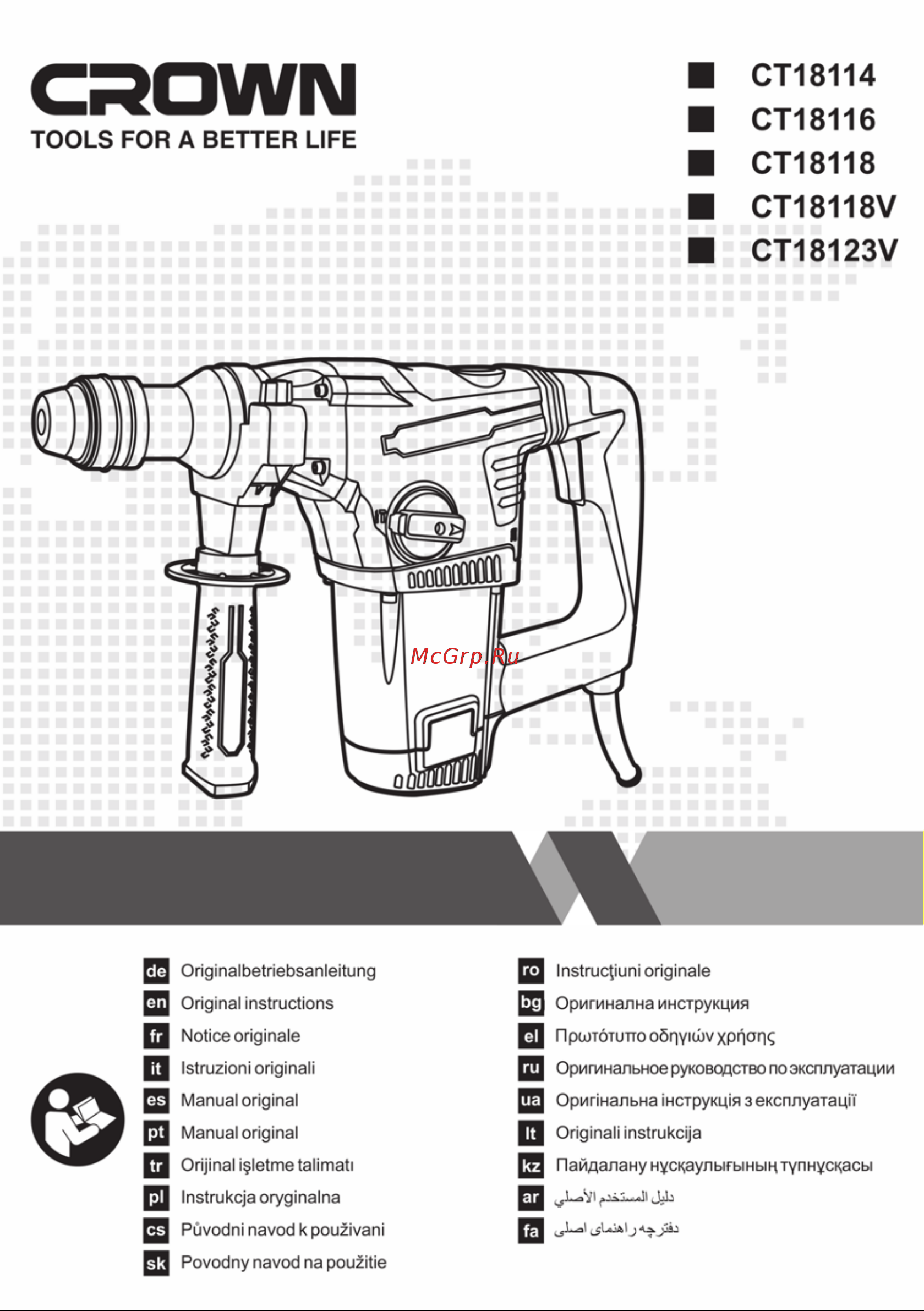 CROWN
TOOLS FOR A BETTER LIFE

CT18114
CT18116
CT18118
CT18118V
CT18123V

McGrp.Ru

de Originalbetriebsanleitung
en Original instructions
fr Notice originale
it Istruzioni originali
es Manual original
pt Manual original
tr Orijinal işletme talimatı
pl Instrukcja oryginalna
cs Původni navod k použivani
sk Povodny navod na použitie

ro Instrucţiuni originale
bg Оригинална инструкция
el Πρωτότυπο οδηγιών χρήσης
ru Оригинальное руководство по эксплуатации
ua Оригінальна інструкція з експлуатації
lt Originali instrukcija
kz Пайдалану нұсқаулығының түпнұсқасы
ar دليل المستخدم الأصلي
fa دفترچه راهنمای اصلی